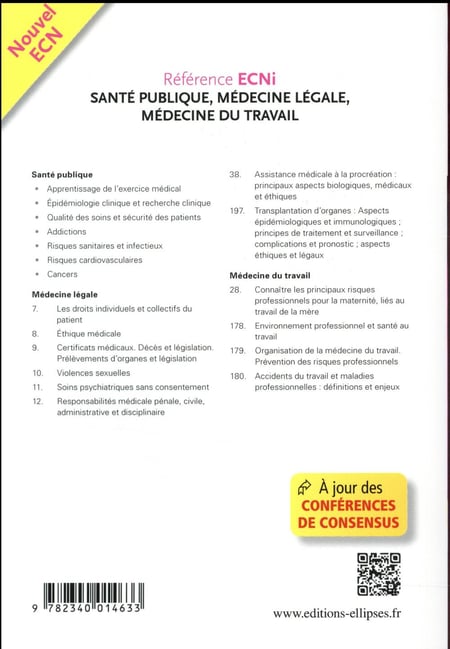 Nouvel ECN

Référence ECNi
SANTÉ PUBLIQUE, MÉDECINE LÉGALE, MÉDECINE DU TRAVAIL

Santé publique
• Apprentissage de l'exercice médical
• Épidémiologie clinique et recherche clinique
• Qualité des soins et sécurité des patients
• Addictions
• Risques sanitaires et infectieux
• Risques cardiovasculaires
• Cancers

Médecine légale
7. Les droits individuels et collectifs du patient
8. Éthique médicale
9. Certificats médicaux. Décès et législation. Prélèvements d'organes et législation
10. Violences sexuelles
11. Soins psychiatriques sans consentement
12. Responsabilités médicale pénale, civile, administrative et disciplinaire

38. Assistance médicale à la procréation : principaux aspects biologiques, médicaux et éthiques
197. Transplantation d'organes : Aspects épidémiologiques et immunologiques ; principes de traitement et surveillance ; complications et pronostic ; aspects éthiques et légaux

Médecine du travail
28. Connaître les principaux risques professionnels pour la maternité, liés au travail de la mère
178. Environnement professionnel et santé au travail
179. Organisation de la médecine du travail. Prévention des risques professionnels
180. Accidents du travail et maladies professionnelles : définitions et enjeux

À jour des CONFÉRENCES DE CONSENSUS

9 782340 014633

www.editions-ellipses.fr